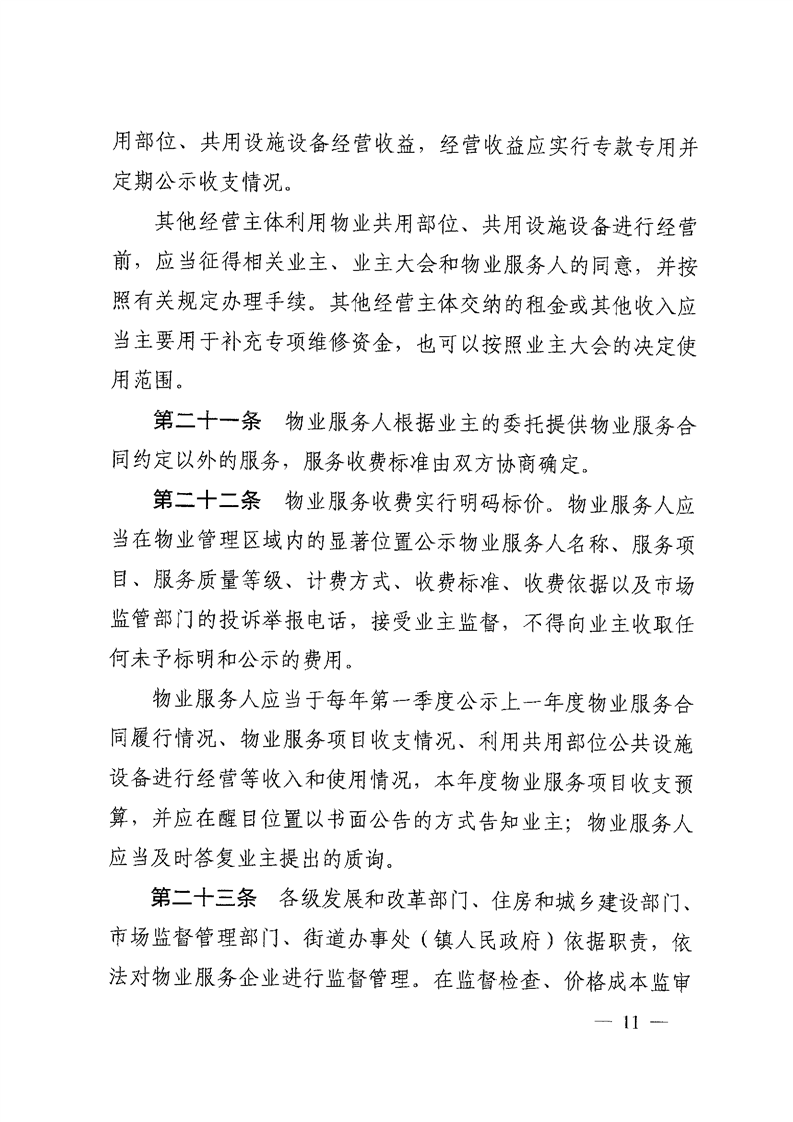 用部位、共用设施设备经营收益，经营收益应实行专款专用并定期公示收支情况。

其他经营主体利用物业共用部位、共用设施设备进行经营前，应当征得相关业主、业主大会和物业服务人的同意，并按照有关规定办理手续。其他经营主体交纳的租金或其他收入应当主要用于补充专项维修资金，也可以按照业主大会的决定使用范围。

第二十一条　物业服务人根据业主的委托提供物业服务合同约定以外的服务，服务收费标准由双方协商确定。

第二十二条　物业服务收费实行明码标价。物业服务人应当在物业管理区域内的显著位置公示物业服务人名称、服务项目、服务质量等级、计费方式、收费标准、收费依据以及市场监管部门的投诉举报电话，接受业主监督，不得向业主收取任何未予标明和公示的费用。

物业服务人应当于每年第一季度公示上一年度物业服务合同履行情况、物业服务项目收支情况、利用共用部位公共设施设备进行经营等收入和使用情况，本年度物业服务项目收支预算，并应在醒目位置以书面公告的方式告知业主；物业服务人应当及时答复业主提出的质询。

第二十三条　各级发展和改革部门、住房和城乡建设部门、市场监督管理部门、街道办事处（镇人民政府）依据职责，依法对物业服务企业进行监督管理。在监督检查、价格成本监审

— 11 —